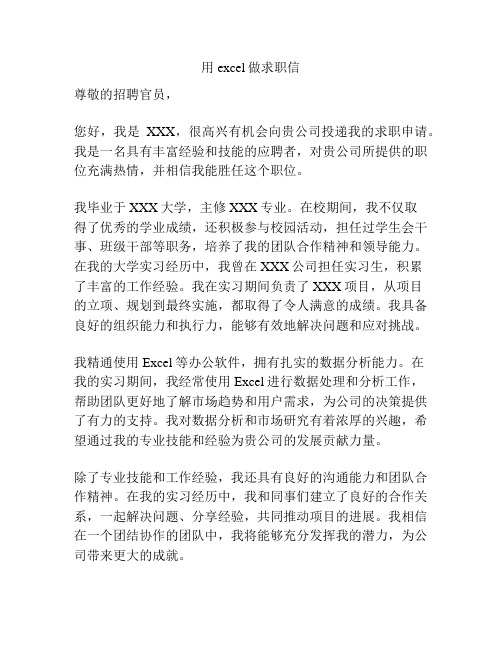 用 excel 做求职信

尊敬的招聘官员，

您好，我是 XXX，很高兴有机会向贵公司投递我的求职申请。我是一名具有丰富经验和技能的应聘者，对贵公司所提供的职位充满热情，并相信我能胜任这个职位。

我毕业于 XXX 大学，主修 XXX 专业。在校期间，我不仅取得了优秀的学业成绩，还积极参与校园活动，担任过学生会干事、班级干部等职务，培养了我的团队合作精神和领导能力。在我的大学实习经历中，我曾在 XXX 公司担任实习生，积累了丰富的工作经验。我在实习期间负责了 XXX 项目，从项目的立项、规划到最终实施，都取得了令人满意的成绩。我具备良好的组织能力和执行力，能够有效地解决问题和应对挑战。

我精通使用 Excel 等办公软件，拥有扎实的数据分析能力。在我的实习期间，我经常使用 Excel 进行数据处理和分析工作，帮助团队更好地了解市场趋势和用户需求，为公司的决策提供了有力的支持。我对数据分析和市场研究有着浓厚的兴趣，希望通过我的专业技能和经验为贵公司的发展贡献力量。

除了专业技能和工作经验，我还具有良好的沟通能力和团队合作精神。在我的实习经历中，我和同事们建立了良好的合作关系，一起解决问题、分享经验，共同推动项目的进展。我相信在一个团结协作的团队中，我将能够充分发挥我的潜力，为公司带来更大的成就。